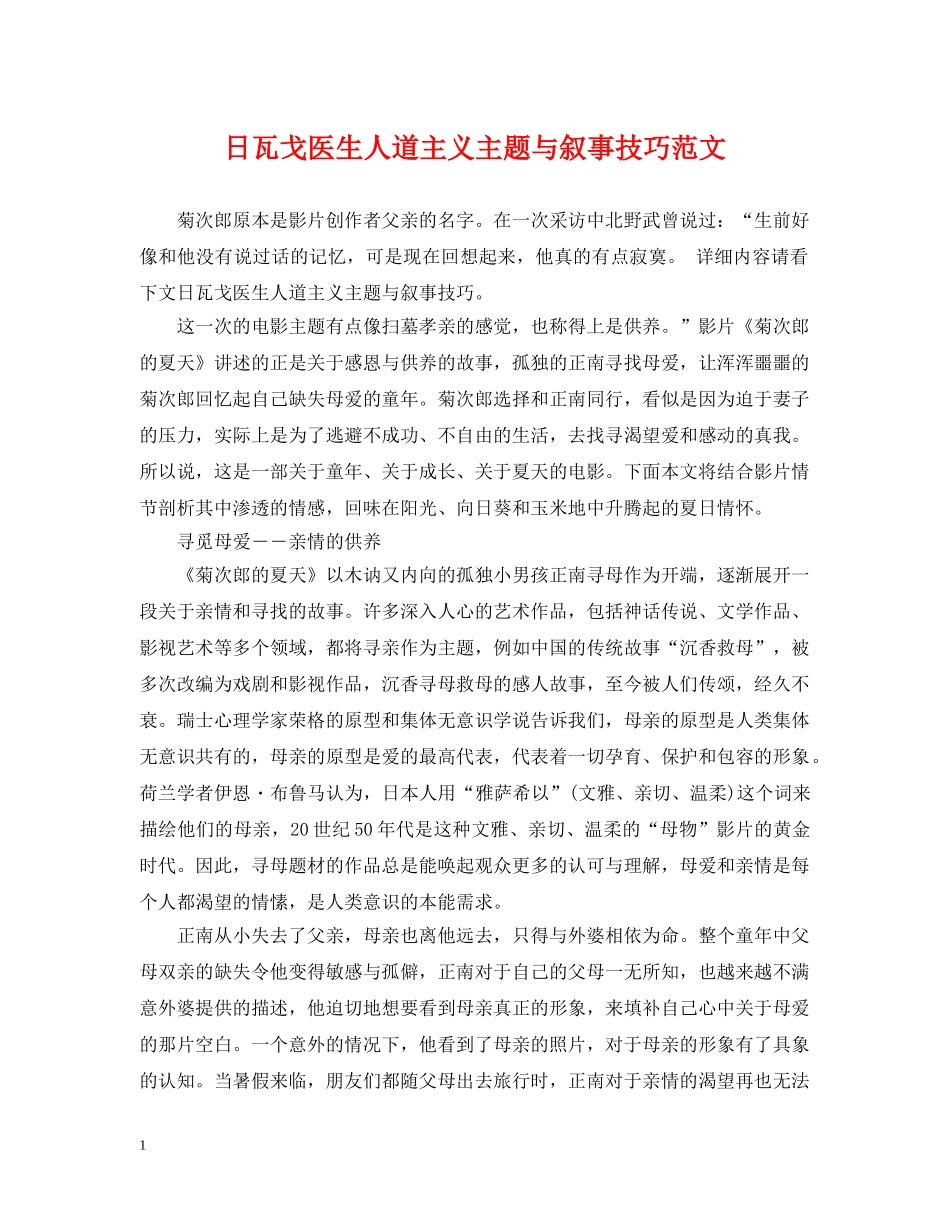 日瓦戈医生人道主义主题与叙事技巧范文

菊次郎原本是影片创作者父亲的名字。在一次采访中北野武曾说过：“生前好像和他没有说过话的记忆，可是现在回想起来，他真的有点寂寞。 详细内容请看下文日瓦戈医生人道主义主题与叙事技巧。

这一次的电影主题有点像扫墓孝亲的感觉，也称得上是供养。”影片《菊次郎的夏天》讲述的正是关于感恩与供养的故事，孤独的正南寻找母爱，让浑浑噩噩的菊次郎回忆起自己缺失母爱的童年。菊次郎选择和正南同行，看似是因为迫于妻子的压力，实际上是为了逃避不成功、不自由的生活，去找寻渴望爱和感动的真我。所以说，这是一部关于童年、关于成长、关于夏天的电影。下面本文将结合影片情节剖析其中渗透的情感，回味在阳光、向日葵和玉米地中升腾起的夏日情怀。

寻觅母爱——亲情的供养

《菊次郎的夏天》以木讷又内向的孤独小男孩正南寻母作为开端，逐渐展开一段关于亲情和寻找的故事。许多深入人心的艺术作品，包括神话传说、文学作品、影视艺术等多个领域，都将寻亲作为主题，例如中国的传统故事“沉香救母”，被多次改编为戏剧和影视作品，沉香寻母救母的感人故事，至今被人们传颂，经久不衰。瑞士心理学家荣格的原型和集体无意识学说告诉我们，母亲的原型是人类集体无意识共有的，母亲的原型是爱的最高代表，代表着一切孕育、保护和包容的形象。荷兰学者伊恩·布鲁马认为，日本人用“雅萨希以”(文雅、亲切、温柔)这个词来描绘他们的母亲，20世纪50年代是这种文雅、亲切、温柔的“母物”影片的黄金时代。因此，寻母题材的作品总是能唤起观众更多的认可与理解，母爱和亲情是每个人都渴望的情愫，是人类意识的本能需求。

正南从小失去了父亲，母亲也离他远去，只得与外婆相依为命。整个童年中父母双亲的缺失令他变得敏感与孤僻，正南对于自己的父母一无所知，也越来越不满意外婆提供的描述，他迫切地想要看到母亲真正的形象，来填补自己心中关于母爱的那片空白。一个意外的情况下，他看到了母亲的照片，对于母亲的形象有了具象的认知。当暑假来临，朋友们都随父母出去旅行时，正南对于亲情的渴望再也无法

1